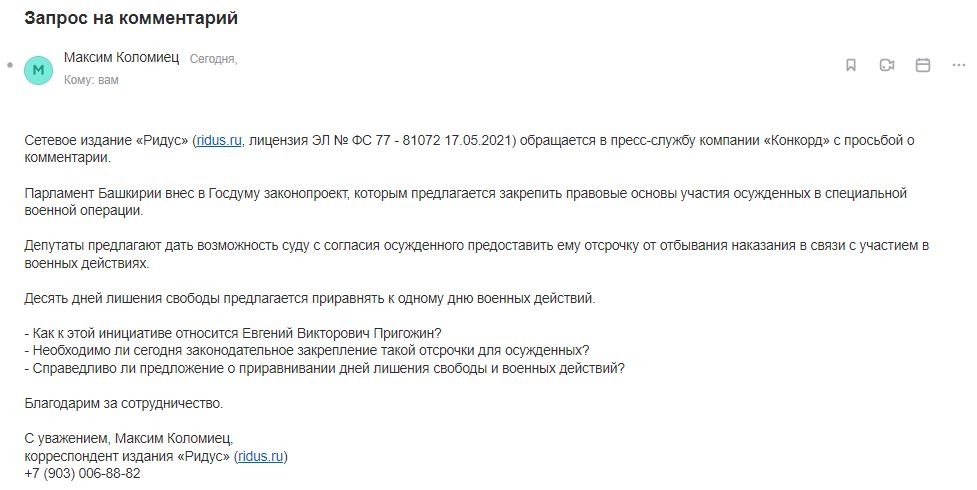 Запрос на комментарий

М Максим Коломиец Сегодня,
Кому: вам

Сетевое издание «Ридус» (ridus.ru, лицензия ЭЛ № ФС 77 - 81072 17.05.2021) обращается в пресс-службу компании «Конкорд» с просьбой о комментарии.

Парламент Башкирии внес в Госдуму законопроект, которым предлагается закрепить правовые основы участия осужденных в специальной военной операции.

Депутаты предлагают дать возможность суду с согласия осужденного предоставить ему отсрочку от отбывания наказания в связи с участием в военных действиях.

Десять дней лишения свободы предлагается приравнять к одному дню военных действий.

- Как к этой инициативе относится Евгений Викторович Пригожин?
- Необходимо ли сегодня законодательное закрепление такой отсрочки для осужденных?
- Справедливо ли предложение о приравнивании дней лишения свободы и военных действий?

Благодарим за сотрудничество.

С уважением, Максим Коломиец,
корреспондент издания «Ридус» (ridus.ru)
+7 (903) 006-88-82